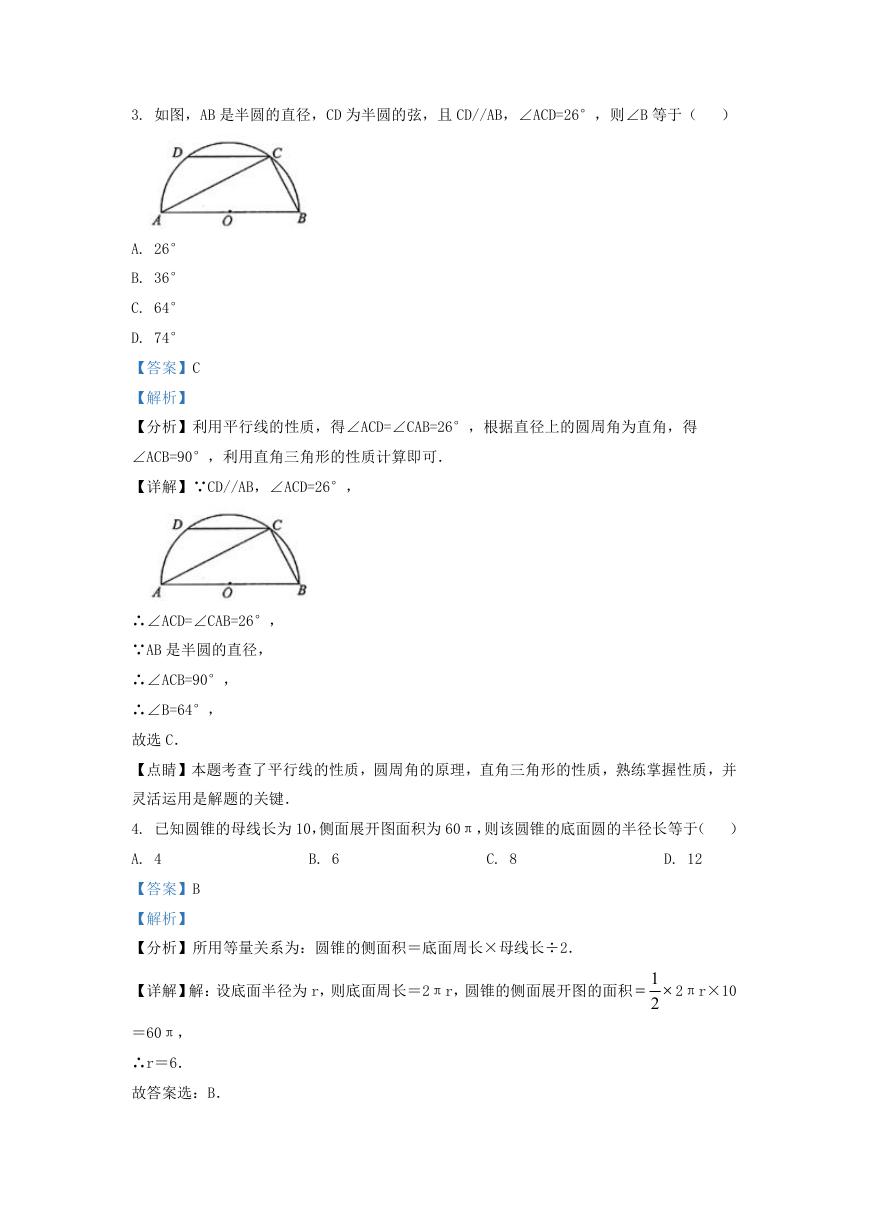 3. 如图，AB 是半圆的直径，CD 为半圆的弦，且 CD//AB，∠ACD=26°，则∠B 等于（　　）

D　C
A　O　B

A. 26°

B. 36°

C. 64°

D. 74°

【答案】C

【解析】

【分析】利用平行线的性质，得∠ACD=∠CAB=26°，根据直径上的圆周角为直角，得∠ACB=90°，利用直角三角形的性质计算即可.

【详解】∵CD//AB，∠ACD=26°，

D　C
A　O　B

∴∠ACD=∠CAB=26°，

∵AB 是半圆的直径，

∴∠ACB=90°，

∴∠B=64°，

故选 C.

【点睛】本题考查了平行线的性质，圆周角的原理，直角三角形的性质，熟练掌握性质，并灵活运用是解题的关键.

4. 已知圆锥的母线长为 10，侧面展开图面积为 60π，则该圆锥的底面圆的半径长等于（　　）

A. 4　　B. 6　　C. 8　　D. 12

【答案】B

【解析】

【分析】所用等量关系为：圆锥的侧面积＝底面周长×母线长÷2.

【详解】解：设底面半径为 r，则底面周长＝2πr，圆锥的侧面展开图的面积＝$\frac{1}{2}$×2πr×10＝60π，

∴r＝6.

故答案选：B.